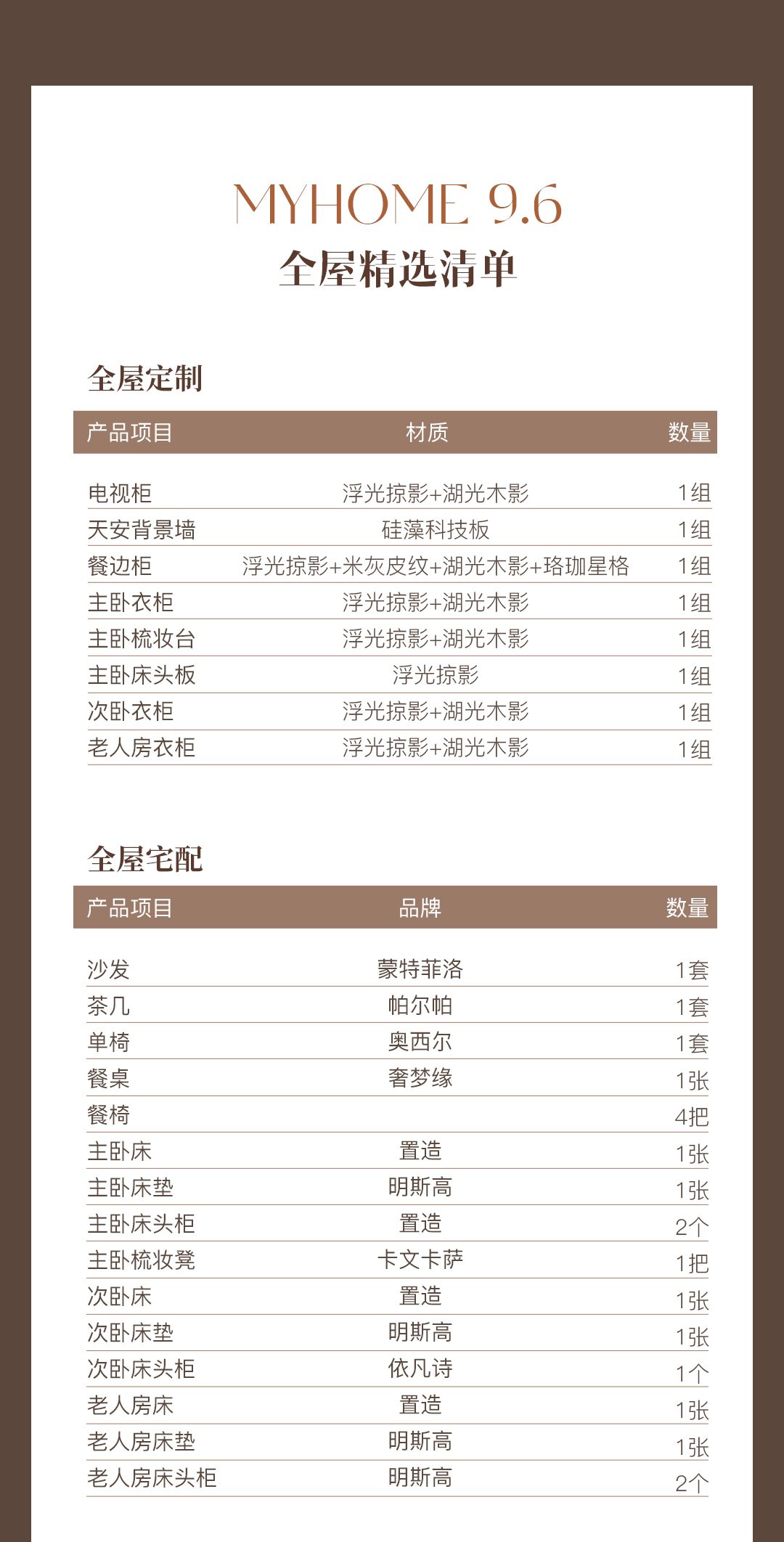 MYHOME 9.6
全屋精选清单

全屋定制

| 产品项目 | 材质 | 数量 |
|---|---|---|
| 电视柜 | 浮光掠影+湖光木影 | 1组 |
| 天安背景墙 | 硅藻科技板 | 1组 |
| 餐边柜 | 浮光掠影+米灰皮纹+湖光木影+珞珈星格 | 1组 |
| 主卧衣柜 | 浮光掠影+湖光木影 | 1组 |
| 主卧梳妆台 | 浮光掠影+湖光木影 | 1组 |
| 主卧床头板 | 浮光掠影 | 1组 |
| 次卧衣柜 | 浮光掠影+湖光木影 | 1组 |
| 老人房衣柜 | 浮光掠影+湖光木影 | 1组 |

全屋宅配

| 产品项目 | 品牌 | 数量 |
|---|---|---|
| 沙发 | 蒙特菲洛 | 1套 |
| 茶几 | 帕尔帕 | 1套 |
| 单椅 | 奥西尔 | 1套 |
| 餐桌 | 奢梦缘 | 1张 |
| 餐椅 | | 4把 |
| 主卧床 | 置造 | 1张 |
| 主卧床垫 | 明斯高 | 1张 |
| 主卧床头柜 | 置造 | 2个 |
| 主卧梳妆凳 | 卡文卡萨 | 1把 |
| 次卧床 | 置造 | 1张 |
| 次卧床垫 | 明斯高 | 1张 |
| 次卧床头柜 | 依凡诗 | 1个 |
| 老人房床 | 置造 | 1张 |
| 老人房床垫 | 明斯高 | 1张 |
| 老人房床头柜 | 明斯高 | 2个 |